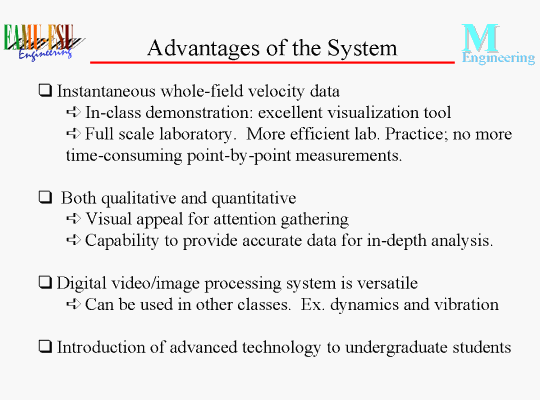 FAMU-FSU Engineering

Advantages of the System

M Engineering

❑ Instantaneous whole-field velocity data
➪ In-class demonstration: excellent visualization tool
➪ Full scale laboratory. More efficient lab. Practice; no more time-consuming point-by-point measurements.

❑ Both qualitative and quantitative
➪ Visual appeal for attention gathering
➪ Capability to provide accurate data for in-depth analysis.

❑ Digital video/image processing system is versatile
➪ Can be used in other classes. Ex. dynamics and vibration

❑ Introduction of advanced technology to undergraduate students